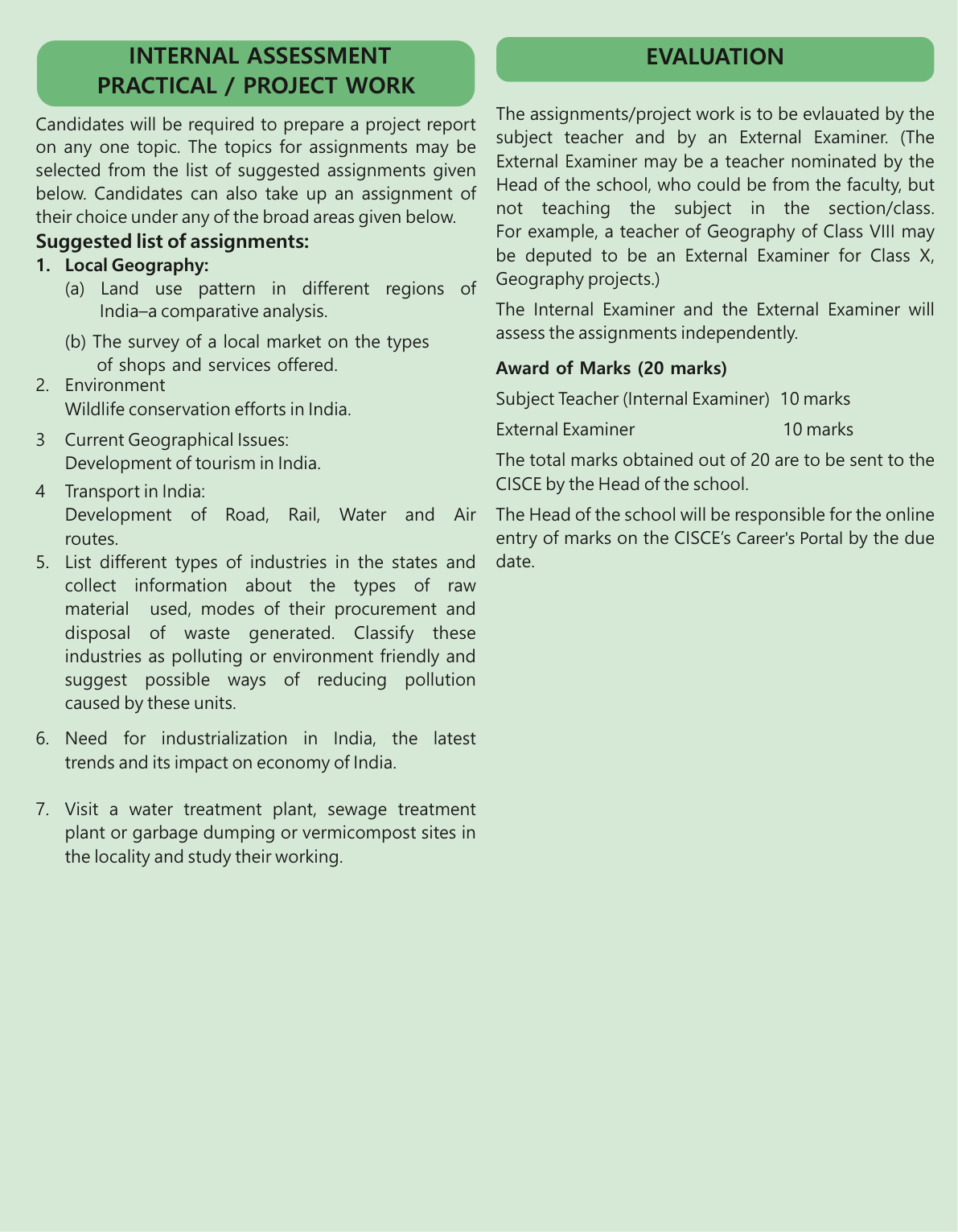 INTERNAL ASSESSMENT
PRACTICAL / PROJECT WORK

Candidates will be required to prepare a project report on any one topic. The topics for assignments may be selected from the list of suggested assignments given below. Candidates can also take up an assignment of their choice under any of the broad areas given below.

Suggested list of assignments:

1. Local Geography:

(a) Land use pattern in different regions of India–a comparative analysis.

(b) The survey of a local market on the types of shops and services offered.

2. Environment
Wildlife conservation efforts in India.

3 Current Geographical Issues:
Development of tourism in India.

4 Transport in India:
Development of Road, Rail, Water and Air routes.

5. List different types of industries in the states and collect information about the types of raw material used, modes of their procurement and disposal of waste generated. Classify these industries as polluting or environment friendly and suggest possible ways of reducing pollution caused by these units.

6. Need for industrialization in India, the latest trends and its impact on economy of India.

7. Visit a water treatment plant, sewage treatment plant or garbage dumping or vermicompost sites in the locality and study their working.

EVALUATION

The assignments/project work is to be evlauated by the subject teacher and by an External Examiner. (The External Examiner may be a teacher nominated by the Head of the school, who could be from the faculty, but not teaching the subject in the section/class. For example, a teacher of Geography of Class VIII may be deputed to be an External Examiner for Class X, Geography projects.)

The Internal Examiner and the External Examiner will assess the assignments independently.

Award of Marks (20 marks)

Subject Teacher (Internal Examiner) 10 marks

External Examiner 10 marks

The total marks obtained out of 20 are to be sent to the CISCE by the Head of the school.

The Head of the school will be responsible for the online entry of marks on the CISCE's Career's Portal by the due date.